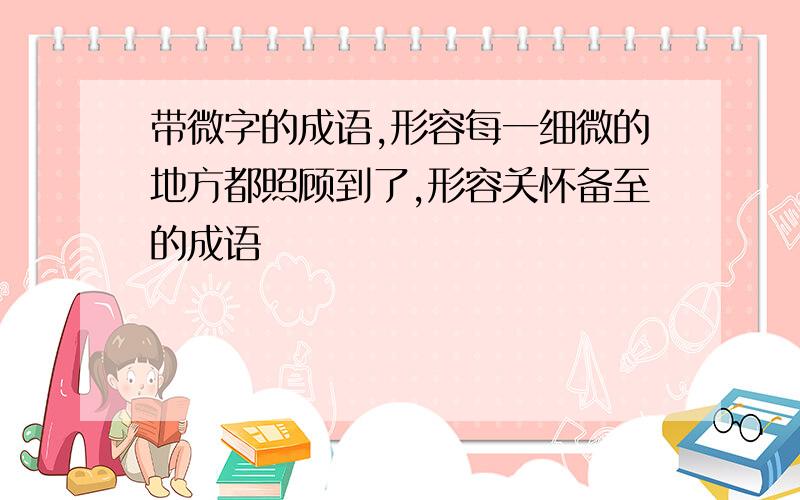 带微字的成语,形容每一细微的地方都照顾到了,形容关怀备至的成语